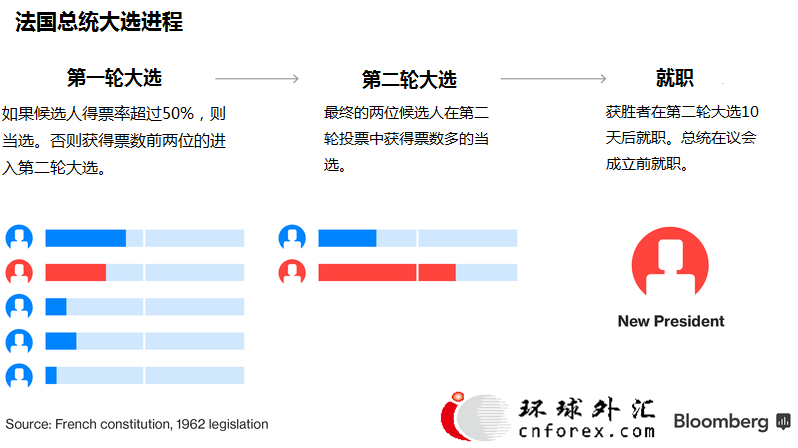 法国总统大选进程

第一轮大选

如果候选人得票率超过50%，则当选。否则获得票数前两位的进入第二轮大选。

第二轮大选

最终的两位候选人在第二轮投票中获得票数多的当选。

就职

获胜者在第二轮大选10天后就职。总统在议会成立前就职。

New President

Source: French constitution, 1962 legislation

环球外汇
cnforex.com

Bloomberg